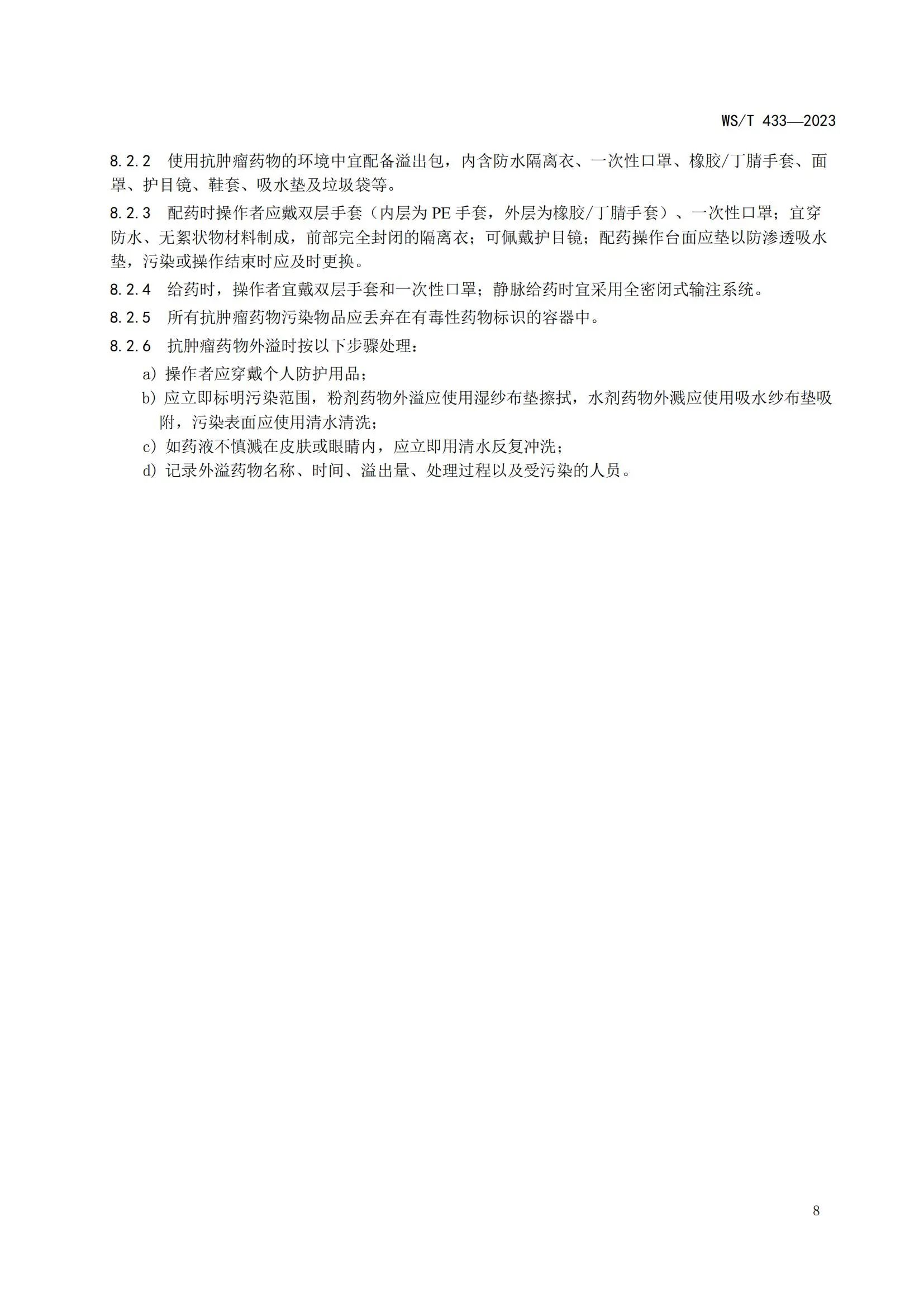 WS/T 433—2023

8.2.2 使用抗肿瘤药物的环境中宜配备溢出包，内含防水隔离衣、一次性口罩、橡胶/丁腈手套、面罩、护目镜、鞋套、吸水垫及垃圾袋等。

8.2.3 配药时操作者应戴双层手套（内层为 PE 手套，外层为橡胶/丁腈手套）、一次性口罩；宜穿防水、无絮状物材料制成，前部完全封闭的隔离衣；可佩戴护目镜；配药操作台面应垫以防渗透吸水垫，污染或操作结束时应及时更换。

8.2.4 给药时，操作者宜戴双层手套和一次性口罩；静脉给药时宜采用全密闭式输注系统。

8.2.5 所有抗肿瘤药物污染物品应丢弃在有毒性药物标识的容器中。

8.2.6 抗肿瘤药物外溢时按以下步骤处理：

a) 操作者应穿戴个人防护用品；

b) 应立即标明污染范围，粉剂药物外溢应使用湿纱布垫擦拭，水剂药物外溅应使用吸水纱布垫吸附，污染表面应使用清水清洗；

c) 如药液不慎溅在皮肤或眼睛内，应立即用清水反复冲洗；

d) 记录外溢药物名称、时间、溢出量、处理过程以及受污染的人员。

8